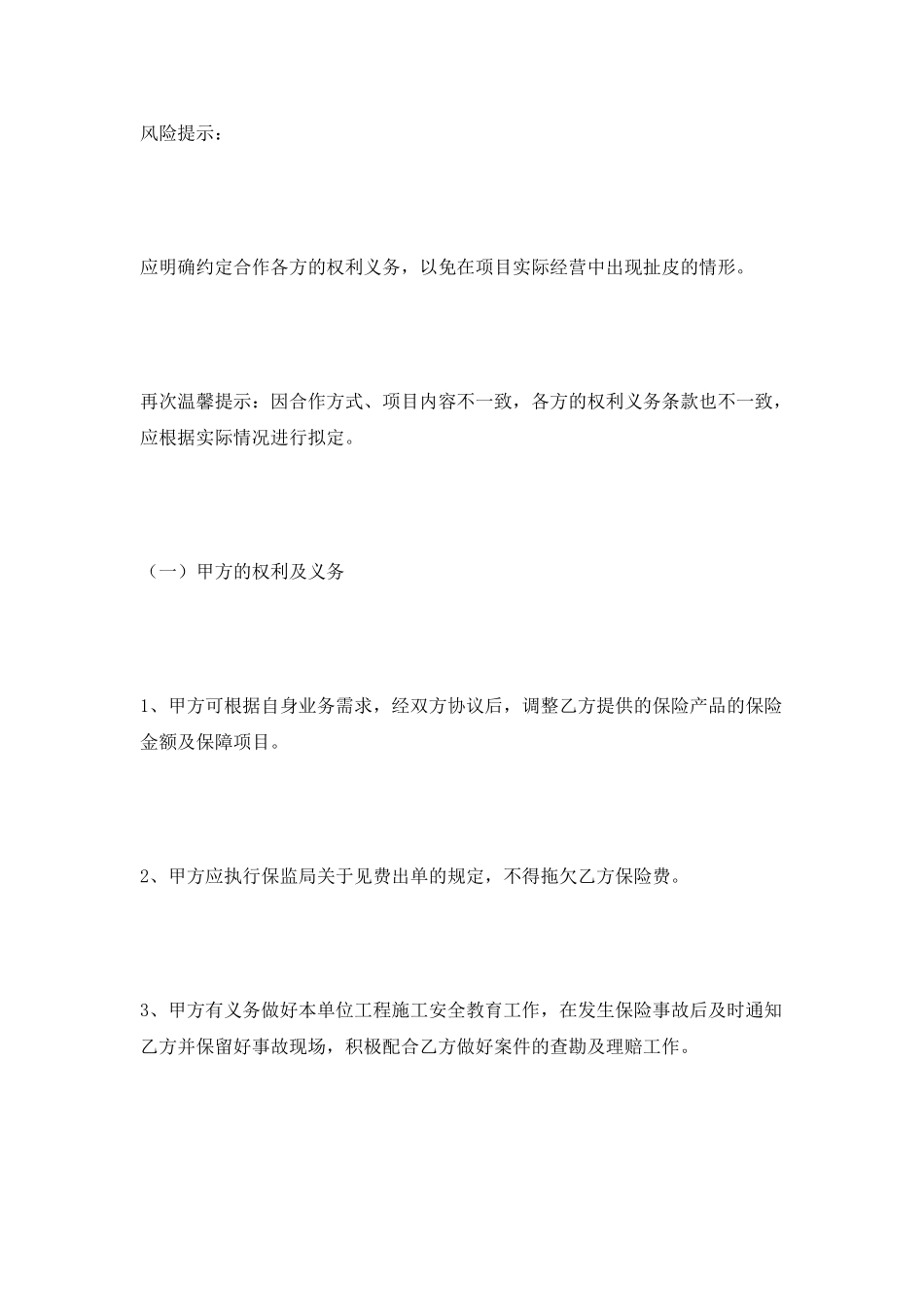 风险提示：

应明确约定合作各方的权利义务，以免在项目实际经营中出现扯皮的情形。

再次温馨提示：因合作方式、项目内容不一致，各方的权利义务条款也不一致，应根据实际情况进行拟定。

（一）甲方的权利及义务

1、甲方可根据自身业务需求，经双方协议后，调整乙方提供的保险产品的保险金额及保障项目。

2、甲方应执行保监局关于见费出单的规定，不得拖欠乙方保险费。

3、甲方有义务做好本单位工程施工安全教育工作，在发生保险事故后及时通知乙方并保留好事故现场，积极配合乙方做好案件的查勘及理赔工作。